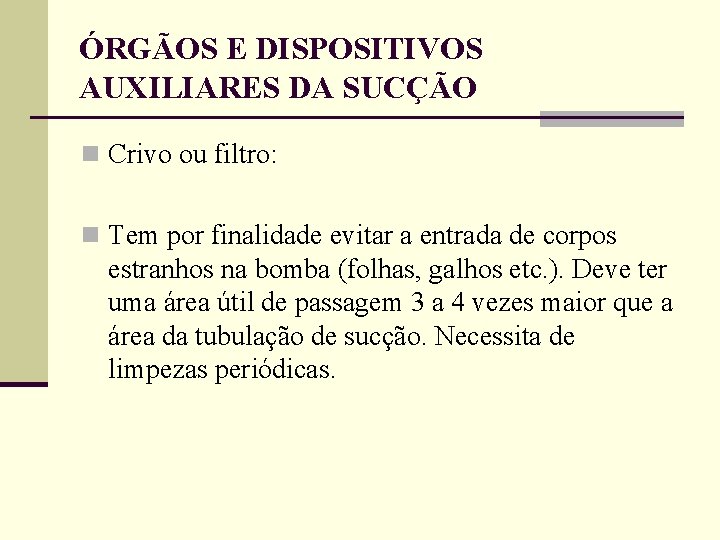 ÓRGÃOS E DISPOSITIVOS AUXILIARES DA SUCÇÃO

Crivo ou filtro:

Tem por finalidade evitar a entrada de corpos estranhos na bomba (folhas, galhos etc.). Deve ter uma área útil de passagem 3 a 4 vezes maior que a área da tubulação de sucção. Necessita de limpezas periódicas.